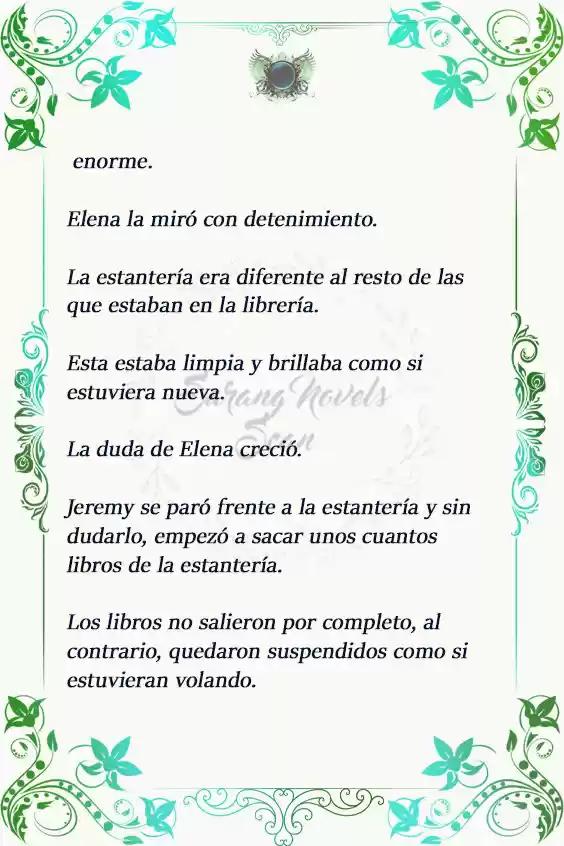 enorme.

Elena la miró con detenimiento.

La estantería era diferente al resto de las que estaban en la librería.

Esta estaba limpia y brillaba como si estuviera nueva.

La duda de Elena creció.

Jeremy se paró frente a la estantería y sin dudarlo, empezó a sacar unos cuantos libros de la estantería.

Los libros no salieron por completo, al contrario, quedaron suspendidos como si estuvieran volando.

Sarang Novels Scan